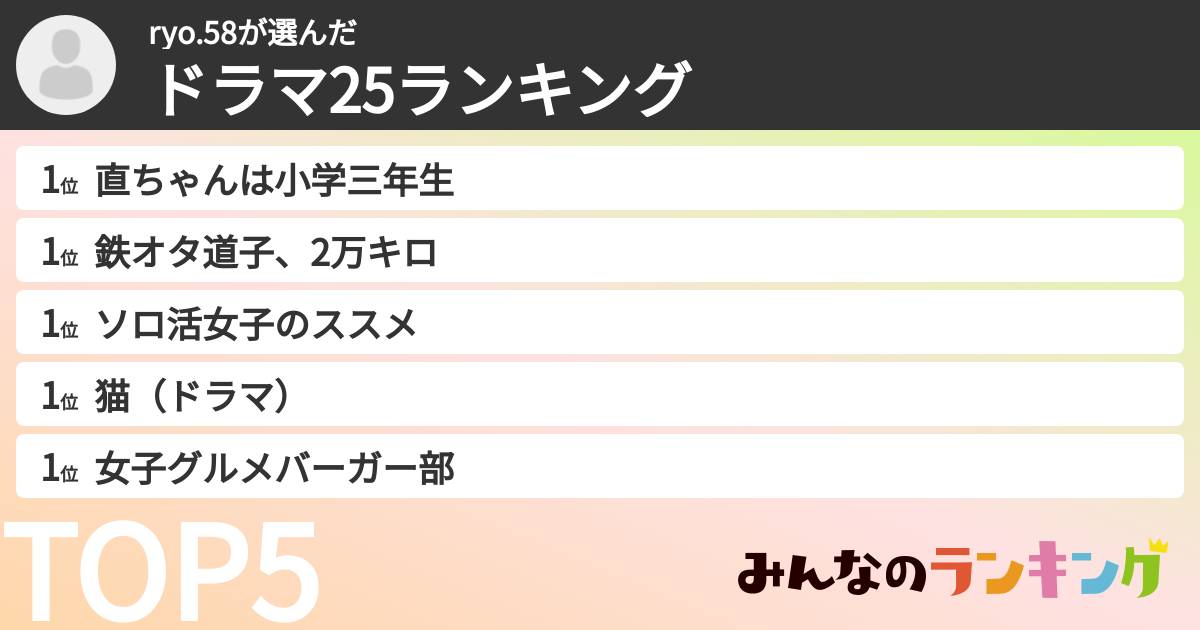 ryo.58が選んだ
ドラマ25ランキング

1位 直ちゃんは小学三年生
1位 鉄オタ道子、2万キロ
1位 ソロ活女子のススメ
1位 猫（ドラマ）
1位 女子グルメバーガー部

TOP5

みんなのランキング